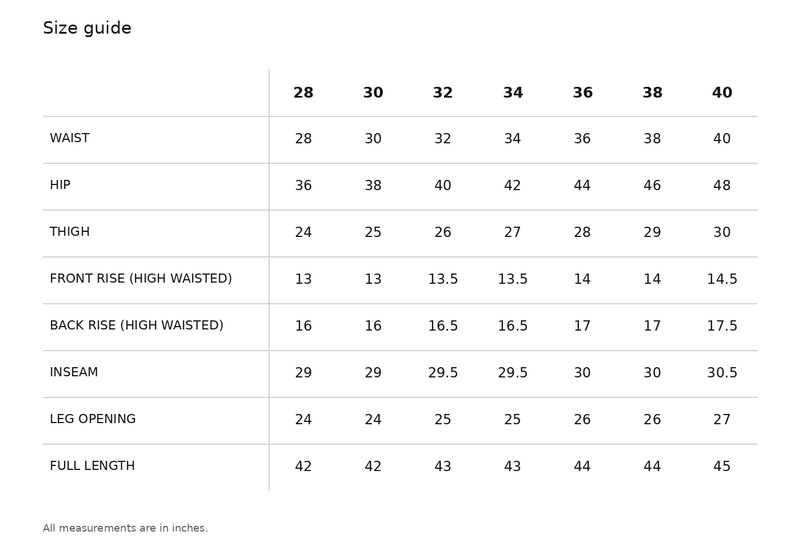 Size guide

| | 28 | 30 | 32 | 34 | 36 | 38 | 40 |
|---|---|---|---|---|---|---|---|
| WAIST | 28 | 30 | 32 | 34 | 36 | 38 | 40 |
| HIP | 36 | 38 | 40 | 42 | 44 | 46 | 48 |
| THIGH | 24 | 25 | 26 | 27 | 28 | 29 | 30 |
| FRONT RISE (HIGH WAISTED) | 13 | 13 | 13.5 | 13.5 | 14 | 14 | 14.5 |
| BACK RISE (HIGH WAISTED) | 16 | 16 | 16.5 | 16.5 | 17 | 17 | 17.5 |
| INSEAM | 29 | 29 | 29.5 | 29.5 | 30 | 30 | 30.5 |
| LEG OPENING | 24 | 24 | 25 | 25 | 26 | 26 | 27 |
| FULL LENGTH | 42 | 42 | 43 | 43 | 44 | 44 | 45 |

All measurements are in inches.